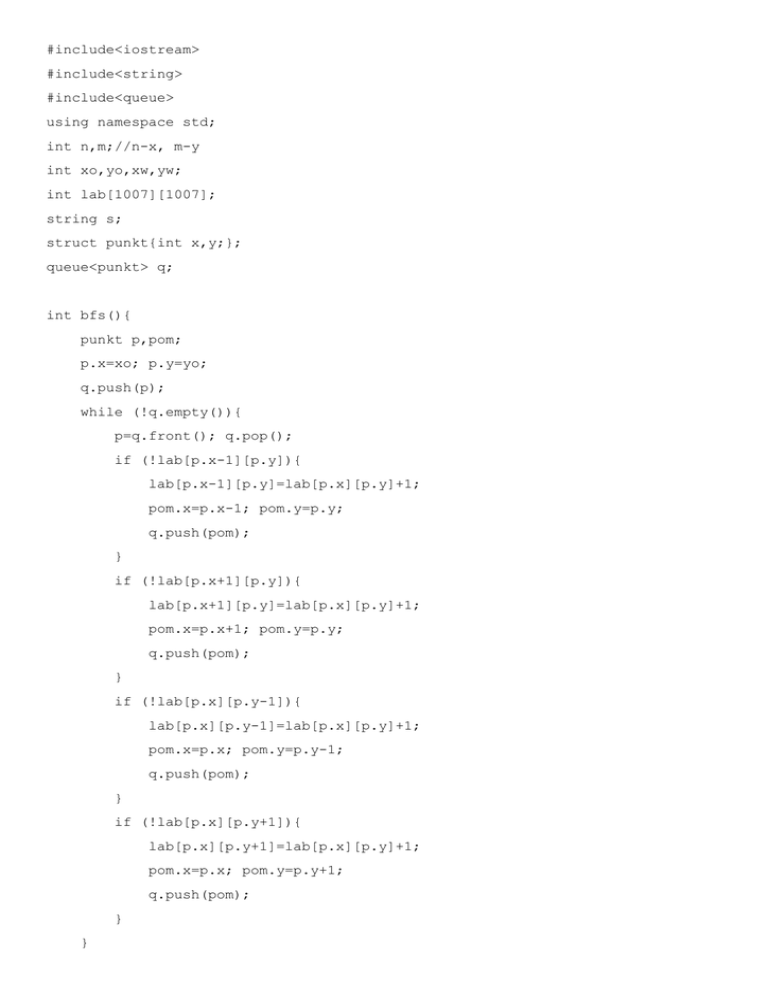 #include<iostream>
#include<string>
#include<queue>
using namespace std;
int n,m;//n-x, m-y
int xo,yo,xw,yw;
int lab[1007][1007];
string s;
struct punkt{int x,y;};
queue<punkt> q;

int bfs(){
    punkt p,pom;
    p.x=xo; p.y=yo;
    q.push(p);
    while (!q.empty()){
        p=q.front(); q.pop();
        if (!lab[p.x-1][p.y]){
            lab[p.x-1][p.y]=lab[p.x][p.y]+1;
            pom.x=p.x-1; pom.y=p.y;
            q.push(pom);
        }
        if (!lab[p.x+1][p.y]){
            lab[p.x+1][p.y]=lab[p.x][p.y]+1;
            pom.x=p.x+1; pom.y=p.y;
            q.push(pom);
        }
        if (!lab[p.x][p.y-1]){
            lab[p.x][p.y-1]=lab[p.x][p.y]+1;
            pom.x=p.x; pom.y=p.y-1;
            q.push(pom);
        }
        if (!lab[p.x][p.y+1]){
            lab[p.x][p.y+1]=lab[p.x][p.y]+1;
            pom.x=p.x; pom.y=p.y+1;
            q.push(pom);
        }
    }